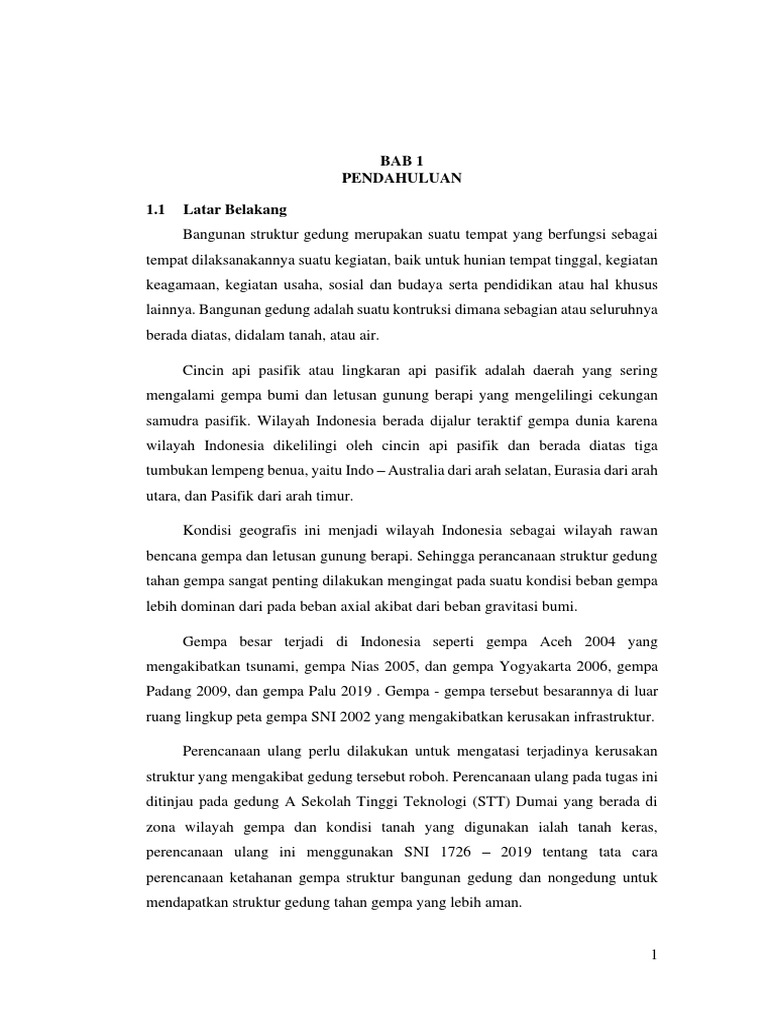 BAB 1
PENDAHULUAN

1.1 Latar Belakang

Bangunan struktur gedung merupakan suatu tempat yang berfungsi sebagai tempat dilaksanakannya suatu kegiatan, baik untuk hunian tempat tinggal, kegiatan keagamaan, kegiatan usaha, sosial dan budaya serta pendidikan atau hal khusus lainnya. Bangunan gedung adalah suatu kontruksi dimana sebagian atau seluruhnya berada diatas, didalam tanah, atau air.

Cincin api pasifik atau lingkaran api pasifik adalah daerah yang sering mengalami gempa bumi dan letusan gunung berapi yang mengelilingi cekungan samudra pasifik. Wilayah Indonesia berada dijalur teraktif gempa dunia karena wilayah Indonesia dikelilingi oleh cincin api pasifik dan berada diatas tiga tumbukan lempeng benua, yaitu Indo – Australia dari arah selatan, Eurasia dari arah utara, dan Pasifik dari arah timur.

Kondisi geografis ini menjadi wilayah Indonesia sebagai wilayah rawan bencana gempa dan letusan gunung berapi. Sehingga perancanaan struktur gedung tahan gempa sangat penting dilakukan mengingat pada suatu kondisi beban gempa lebih dominan dari pada beban axial akibat dari beban gravitasi bumi.

Gempa besar terjadi di Indonesia seperti gempa Aceh 2004 yang mengakibatkan tsunami, gempa Nias 2005, dan gempa Yogyakarta 2006, gempa Padang 2009, dan gempa Palu 2019 . Gempa - gempa tersebut besarannya di luar ruang lingkup peta gempa SNI 2002 yang mengakibatkan kerusakan infrastruktur.

Perencanaan ulang perlu dilakukan untuk mengatasi terjadinya kerusakan struktur yang mengakibat gedung tersebut roboh. Perencanaan ulang pada tugas ini ditinjau pada gedung A Sekolah Tinggi Teknologi (STT) Dumai yang berada di zona wilayah gempa dan kondisi tanah yang digunakan ialah tanah keras, perencanaan ulang ini menggunakan SNI 1726 – 2019 tentang tata cara perencanaan ketahanan gempa struktur bangunan gedung dan nongedung untuk mendapatkan struktur gedung tahan gempa yang lebih aman.

1